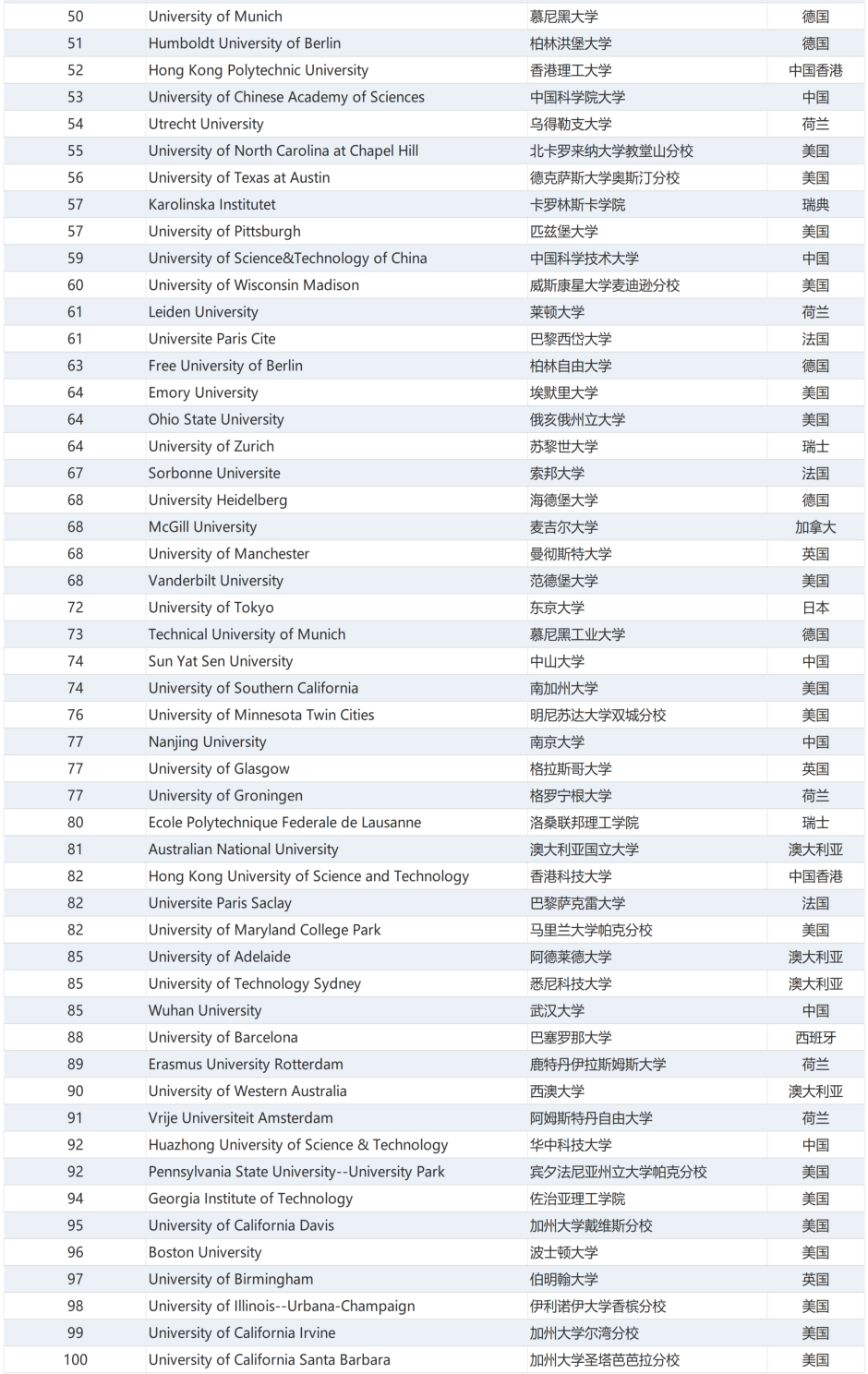 | 50 | University of Munich | 慕尼黑大学 | 德国 |
|---|---|---|---|
| 51 | Humboldt University of Berlin | 柏林洪堡大学 | 德国 |
| 52 | Hong Kong Polytechnic University | 香港理工大学 | 中国香港 |
| 53 | University of Chinese Academy of Sciences | 中国科学院大学 | 中国 |
| 54 | Utrecht University | 乌得勒支大学 | 荷兰 |
| 55 | University of North Carolina at Chapel Hill | 北卡罗来纳大学教堂山分校 | 美国 |
| 56 | University of Texas at Austin | 德克萨斯大学奥斯汀分校 | 美国 |
| 57 | Karolinska Institutet | 卡罗林斯卡学院 | 瑞典 |
| 57 | University of Pittsburgh | 匹兹堡大学 | 美国 |
| 59 | University of Science&Technology of China | 中国科学技术大学 | 中国 |
| 60 | University of Wisconsin Madison | 威斯康星大学麦迪逊分校 | 美国 |
| 61 | Leiden University | 莱顿大学 | 荷兰 |
| 61 | Universite Paris Cite | 巴黎西岱大学 | 法国 |
| 63 | Free University of Berlin | 柏林自由大学 | 德国 |
| 64 | Emory University | 埃默里大学 | 美国 |
| 64 | Ohio State University | 俄亥俄州立大学 | 美国 |
| 64 | University of Zurich | 苏黎世大学 | 瑞士 |
| 67 | Sorbonne Universite | 索邦大学 | 法国 |
| 68 | University Heidelberg | 海德堡大学 | 德国 |
| 68 | McGill University | 麦吉尔大学 | 加拿大 |
| 68 | University of Manchester | 曼彻斯特大学 | 英国 |
| 68 | Vanderbilt University | 范德堡大学 | 美国 |
| 72 | University of Tokyo | 东京大学 | 日本 |
| 73 | Technical University of Munich | 慕尼黑工业大学 | 德国 |
| 74 | Sun Yat Sen University | 中山大学 | 中国 |
| 74 | University of Southern California | 南加州大学 | 美国 |
| 76 | University of Minnesota Twin Cities | 明尼苏达大学双城分校 | 美国 |
| 77 | Nanjing University | 南京大学 | 中国 |
| 77 | University of Glasgow | 格拉斯哥大学 | 英国 |
| 77 | University of Groningen | 格罗宁根大学 | 荷兰 |
| 80 | Ecole Polytechnique Federale de Lausanne | 洛桑联邦理工学院 | 瑞士 |
| 81 | Australian National University | 澳大利亚国立大学 | 澳大利亚 |
| 82 | Hong Kong University of Science and Technology | 香港科技大学 | 中国香港 |
| 82 | Universite Paris Saclay | 巴黎萨克雷大学 | 法国 |
| 82 | University of Maryland College Park | 马里兰大学帕克分校 | 美国 |
| 85 | University of Adelaide | 阿德莱德大学 | 澳大利亚 |
| 85 | University of Technology Sydney | 悉尼科技大学 | 澳大利亚 |
| 85 | Wuhan University | 武汉大学 | 中国 |
| 88 | University of Barcelona | 巴塞罗那大学 | 西班牙 |
| 89 | Erasmus University Rotterdam | 鹿特丹伊拉斯姆斯大学 | 荷兰 |
| 90 | University of Western Australia | 西澳大学 | 澳大利亚 |
| 91 | Vrije Universiteit Amsterdam | 阿姆斯特丹自由大学 | 荷兰 |
| 92 | Huazhong University of Science & Technology | 华中科技大学 | 中国 |
| 92 | Pennsylvania State University--University Park | 宾夕法尼亚州立大学帕克分校 | 美国 |
| 94 | Georgia Institute of Technology | 佐治亚理工学院 | 美国 |
| 95 | University of California Davis | 加州大学戴维斯分校 | 美国 |
| 96 | Boston University | 波士顿大学 | 美国 |
| 97 | University of Birmingham | 伯明翰大学 | 英国 |
| 98 | University of Illinois--Urbana-Champaign | 伊利诺伊大学香槟分校 | 美国 |
| 99 | University of California Irvine | 加州大学尔湾分校 | 美国 |
| 100 | University of California Santa Barbara | 加州大学圣塔芭芭拉分校 | 美国 |